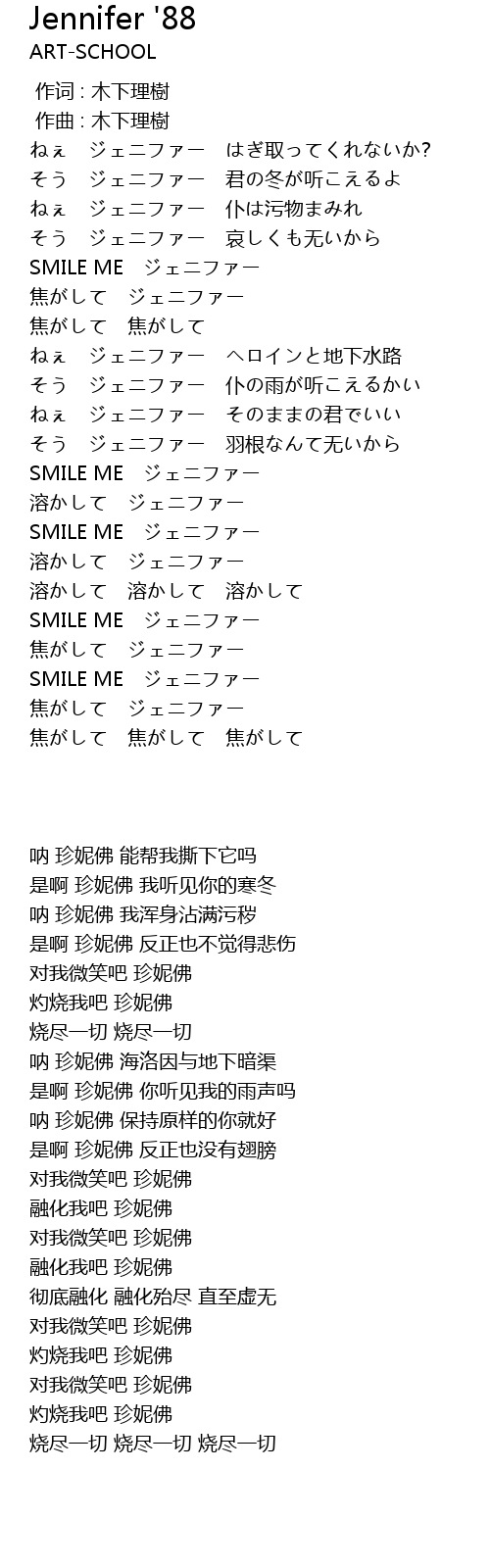 Jennifer '88
ART-SCHOOL

作词 : 木下理樹
作曲 : 木下理樹
ねぇ　ジェニファー　はぎ取ってくれないか?
そう　ジェニファー　君の冬が听こえるよ
ねぇ　ジェニファー　仆は污物まみれ
そう　ジェニファー　哀しくも无いから
SMILE ME　ジェニファー
焦がして　ジェニファー
焦がして　焦がして
ねぇ　ジェニファー　ヘロインと地下水路
そう　ジェニファー　仆の雨が听こえるかい
ねぇ　ジェニファー　そのままの君でいい
そう　ジェニファー　羽根なんて无いから
SMILE ME　ジェニファー
溶かして　ジェニファー
SMILE ME　ジェニファー
溶かして　ジェニファー
溶かして　溶かして　溶かして
SMILE ME　ジェニファー
焦がして　ジェニファー
SMILE ME　ジェニファー
焦がして　ジェニファー
焦がして　焦がして　焦がして

呐 珍妮佛 能帮我撕下它吗
是啊 珍妮佛 我听见你的寒冬
呐 珍妮佛 我浑身沾满污秽
是啊 珍妮佛 反正也不觉得悲伤
对我微笑吧 珍妮佛
灼烧我吧 珍妮佛
烧尽一切 烧尽一切
呐 珍妮佛 海洛因与地下暗渠
是啊 珍妮佛 你听见我的雨声吗
呐 珍妮佛 保持原样的你就好
是啊 珍妮佛 反正也没有翅膀
对我微笑吧 珍妮佛
融化我吧 珍妮佛
对我微笑吧 珍妮佛
融化我吧 珍妮佛
彻底融化 融化殆尽 直至虚无
对我微笑吧 珍妮佛
灼烧我吧 珍妮佛
对我微笑吧 珍妮佛
灼烧我吧 珍妮佛
烧尽一切 烧尽一切 烧尽一切